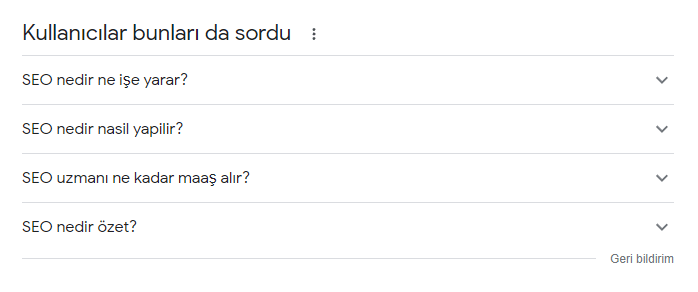 Kullanıcılar bunları da sordu

SEO nedir ne işe yarar?

SEO nedir nasil yapilir?

SEO uzmanı ne kadar maaş alır?

SEO nedir özet?

Geri bildirim